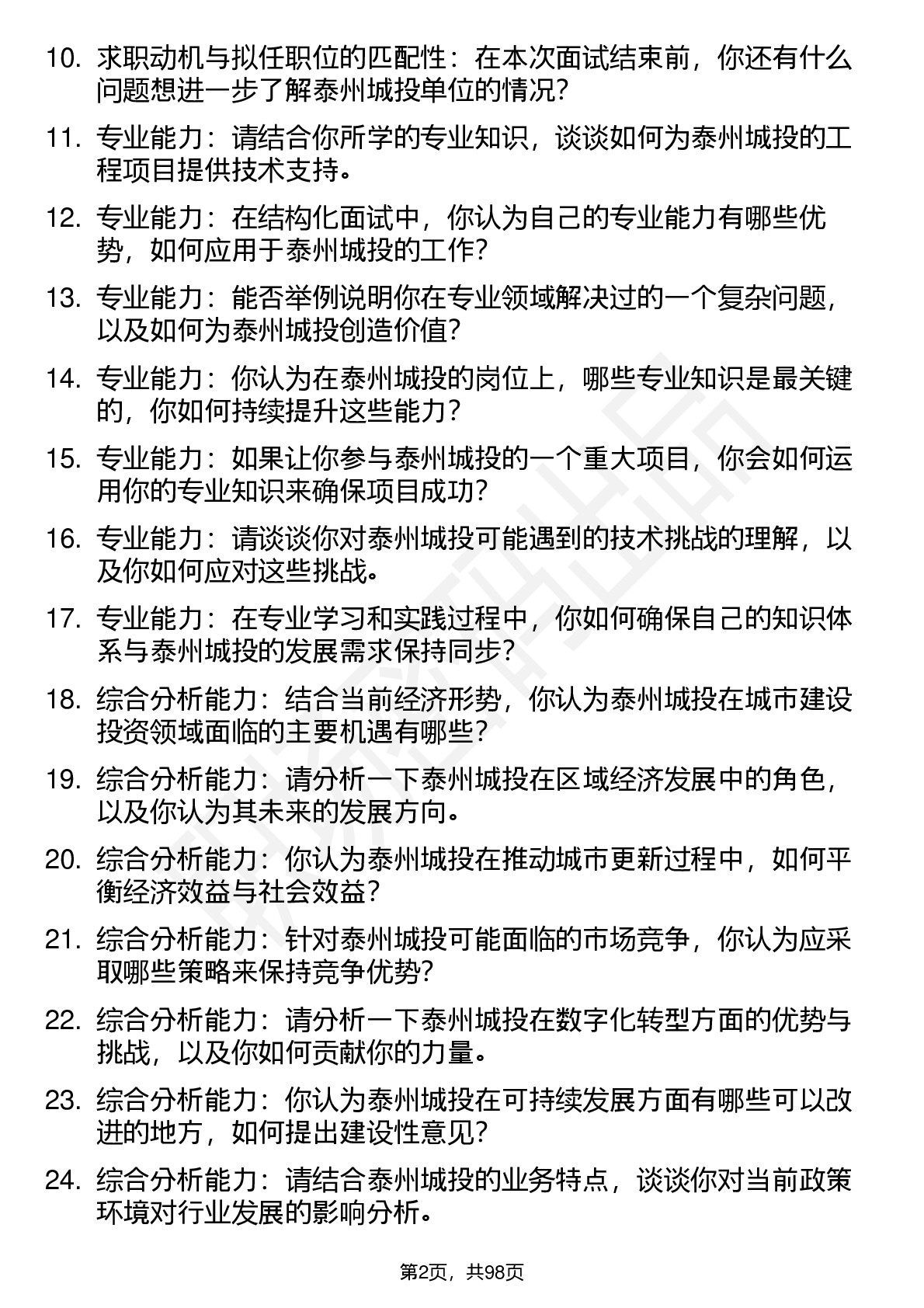 10. 求职动机与拟任职位的匹配性：在本次面试结束前，你还有什么问题想进一步了解泰州城投单位的情况？

11. 专业能力：请结合你所学的专业知识，谈谈如何为泰州城投的工程项目提供技术支持。

12. 专业能力：在结构化面试中，你认为自己的专业能力有哪些优势，如何应用于泰州城投的工作？

13. 专业能力：能否举例说明你在专业领域解决过的一个复杂问题，以及如何为泰州城投创造价值？

14. 专业能力：你认为在泰州城投的岗位上，哪些专业知识是最关键的，你如何持续提升这些能力？

15. 专业能力：如果让你参与泰州城投的一个重大项目，你会如何运用你的专业知识来确保项目成功？

16. 专业能力：请谈谈你对泰州城投可能遇到的技术挑战的理解，以及你如何应对这些挑战。

17. 专业能力：在专业学习和实践过程中，你如何确保自己的知识体系与泰州城投的发展需求保持同步？

18. 综合分析能力：结合当前经济形势，你认为泰州城投在城市建设投资领域面临的主要机遇有哪些？

19. 综合分析能力：请分析一下泰州城投在区域经济发展中的角色，以及你认为其未来的发展方向。

20. 综合分析能力：你认为泰州城投在推动城市更新过程中，如何平衡经济效益与社会效益？

21. 综合分析能力：针对泰州城投可能面临的市场竞争，你认为应采取哪些策略来保持竞争优势？

22. 综合分析能力：请分析一下泰州城投在数字化转型方面的优势与挑战，以及你如何贡献你的力量。

23. 综合分析能力：你认为泰州城投在可持续发展方面有哪些可以改进的地方，如何提出建设性意见？

24. 综合分析能力：请结合泰州城投的业务特点，谈谈你对当前政策环境对行业发展的影响分析。

第2页，共98页